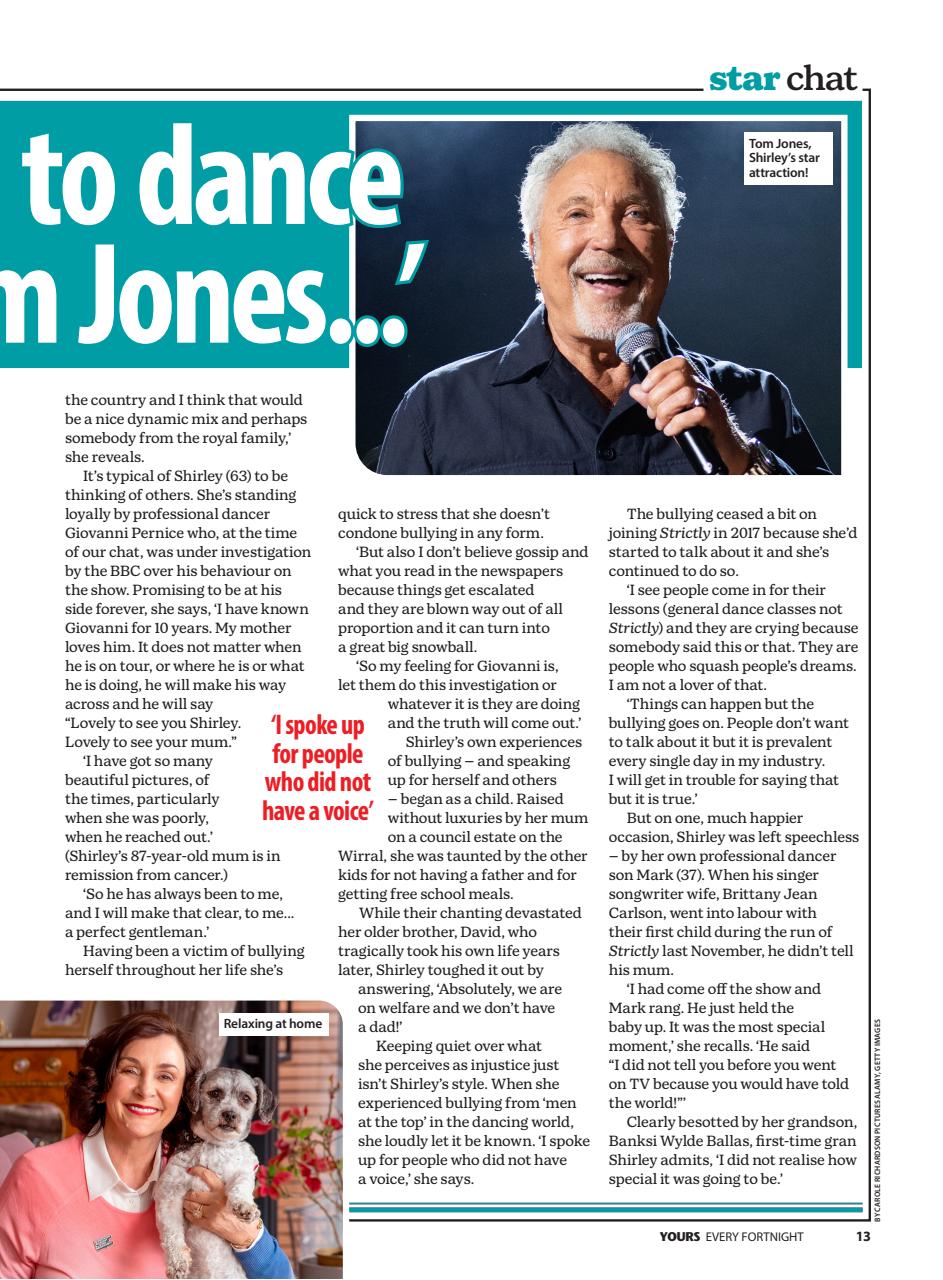 star chat

to dance
m Jones...'

Tom Jones, Shirley's star attraction!

the country and I think that would be a nice dynamic mix and perhaps somebody from the royal family,' she reveals.

It's typical of Shirley (63) to be thinking of others. She's standing loyally by professional dancer Giovanni Pernice who, at the time of our chat, was under investigation by the BBC over his behaviour on the show. Promising to be at his side forever, she says, 'I have known Giovanni for 10 years. My mother loves him. It does not matter when he is on tour, or where he is or what he is doing, he will make his way across and he will say "Lovely to see you Shirley. Lovely to see your mum."

'I have got so many beautiful pictures, of the times, particularly when she was poorly, when he reached out.' (Shirley's 87-year-old mum is in remission from cancer.)

'So he has always been to me, and I will make that clear, to me... a perfect gentleman.'

Having been a victim of bullying herself throughout her life she's quick to stress that she doesn't condone bullying in any form.

'But also I don't believe gossip and what you read in the newspapers because things get escalated and they are blown way out of all proportion and it can turn into a great big snowball.

'So my feeling for Giovanni is, let them do this investigation or whatever it is they are doing and the truth will come out.'

'I spoke up for people who did not have a voice'

Shirley's own experiences of bullying – and speaking up for herself and others – began as a child. Raised without luxuries by her mum on a council estate on the Wirral, she was taunted by the other kids for not having a father and for getting free school meals.

While their chanting devastated her older brother, David, who tragically took his own life years later, Shirley toughed it out by answering, 'Absolutely, we are on welfare and we don't have a dad!'

Keeping quiet over what she perceives as injustice just isn't Shirley's style. When she experienced bullying from 'men at the top' in the dancing world, she loudly let it be known. 'I spoke up for people who did not have a voice,' she says.

The bullying ceased a bit on joining Strictly in 2017 because she'd started to talk about it and she's continued to do so.

'I see people come in for their lessons (general dance classes not Strictly) and they are crying because somebody said this or that. They are people who squash people's dreams. I am not a lover of that.

'Things can happen but the bullying goes on. People don't want to talk about it but it is prevalent every single day in my industry. I will get in trouble for saying that but it is true.'

But on one, much happier occasion, Shirley was left speechless – by her own professional dancer son Mark (37). When his singer songwriter wife, Brittany Jean Carlson, went into labour with their first child during the run of Strictly last November, he didn't tell his mum.

'I had come off the show and Mark rang. He just held the baby up. It was the most special moment,' she recalls. 'He said "I did not tell you before you went on TV because you would have told the world!"'

Clearly besotted by her grandson, Banksi Wylde Ballas, first-time gran Shirley admits, 'I did not realise how special it was going to be.'

Relaxing at home

BY CAROLE RICHARDSON PICTURES ALAMY, GETTY IMAGES

YOURS EVERY FORTNIGHT 13